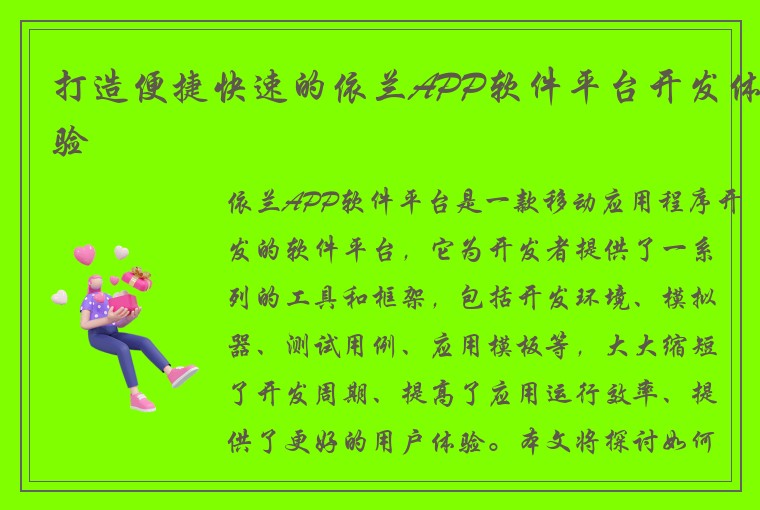 打造便捷快速的依兰APP软件平台开发体验

依兰APP软件平台是一款移动应用程序开发的软件平台，它为开发者提供了一系列的工具和框架，包括开发环境、模拟器、测试用例、应用模板等，大大缩短了开发周期、提高了应用运行效率、提供了更好的用户体验。本文将探讨如何